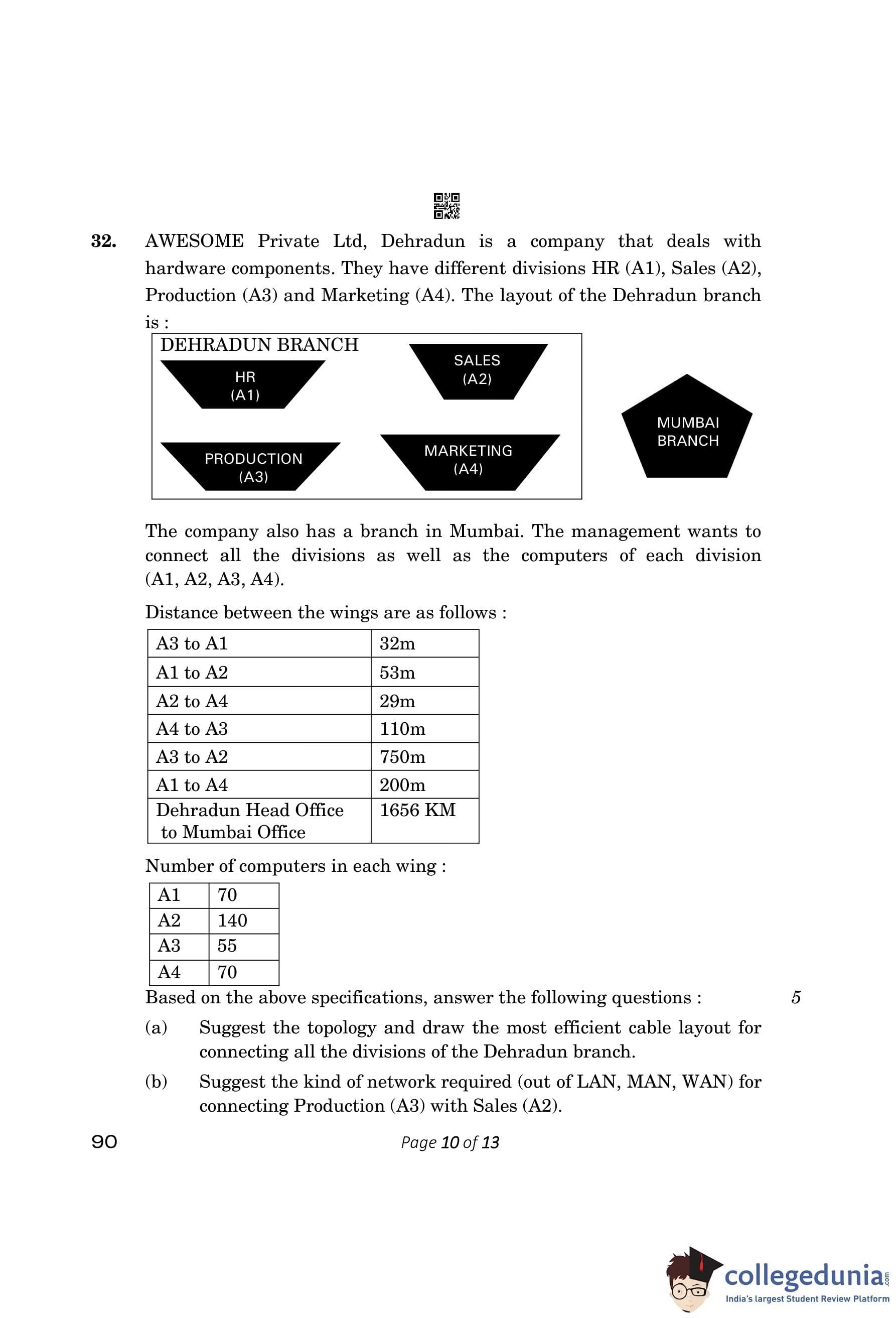 32. AWESOME Private Ltd, Dehradun is a company that deals with hardware components. They have different divisions HR (A1), Sales (A2), Production (A3) and Marketing (A4). The layout of the Dehradun branch is :

DEHRADUN BRANCH

HR (A1)

SALES (A2)

PRODUCTION (A3)

MARKETING (A4)

MUMBAI BRANCH

The company also has a branch in Mumbai. The management wants to connect all the divisions as well as the computers of each division (A1, A2, A3, A4).

Distance between the wings are as follows :

| A3 to A1 | 32m |
|---|---|
| A1 to A2 | 53m |
| A2 to A4 | 29m |
| A4 to A3 | 110m |
| A3 to A2 | 750m |
| A1 to A4 | 200m |
| Dehradun Head Office to Mumbai Office | 1656 KM |

Number of computers in each wing :

| A1 | 70 |
|---|---|
| A2 | 140 |
| A3 | 55 |
| A4 | 70 |

Based on the above specifications, answer the following questions : 5

(a) Suggest the topology and draw the most efficient cable layout for connecting all the divisions of the Dehradun branch.

(b) Suggest the kind of network required (out of LAN, MAN, WAN) for connecting Production (A3) with Sales (A2).

90

Page 10 of 13

collegedunia.com
India's largest Student Review Platform